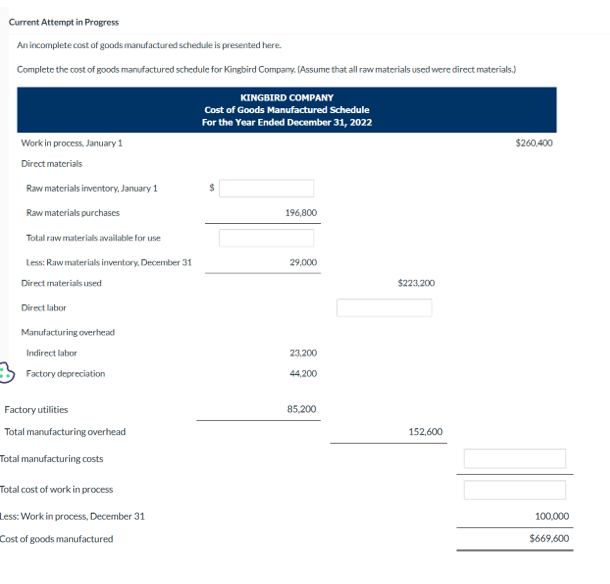 Current Attempt in Progress

An incomplete cost of goods manufactured schedule is presented here.

Complete the cost of goods manufactured schedule for Kingbird Company. (Assume that all raw materials used were direct materials.)

KINGBIRD COMPANY
Cost of Goods Manufactured Schedule
For the Year Ended December 31, 2022

| | | | |
|---|---|---|---|
| Work in process, January 1 | | | $260,400 |
| Direct materials | | | |
| Raw materials inventory, January 1 | $ | | |
| Raw materials purchases | 196,800 | | |
| Total raw materials available for use | | | |
| Less: Raw materials inventory, December 31 | 29,000 | | |
| Direct materials used | | $223,200 | |
| Direct labor | | | |
| Manufacturing overhead | | | |
| Indirect labor | 23,200 | | |
| Factory depreciation | 44,200 | | |
| Factory utilities | 85,200 | | |
| Total manufacturing overhead | | 152,600 | |
| Total manufacturing costs | | | |
| Total cost of work in process | | | |
| Less: Work in process, December 31 | | | 100,000 |
| Cost of goods manufactured | | | $669,600 |